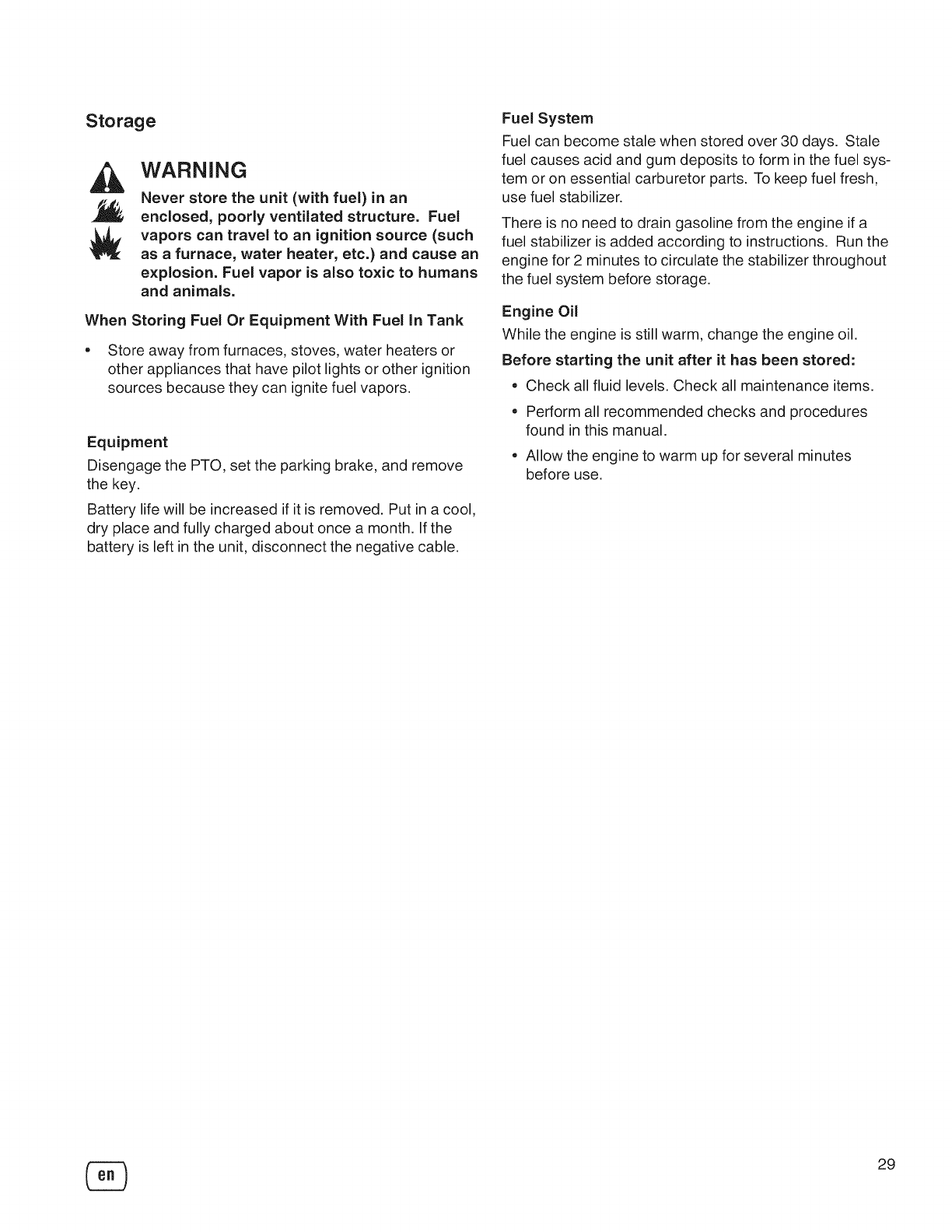 Storage

WARNING

Never store the unit (with fuel) in an enclosed, poorly ventilated structure. Fuel vapors can travel to an ignition source (such as a furnace, water heater, etc.) and cause an explosion. Fuel vapor is also toxic to humans and animals.

When Storing Fuel Or Equipment With Fuel In Tank

• Store away from furnaces, stoves, water heaters or other appliances that have pilot lights or other ignition sources because they can ignite fuel vapors.

Equipment

Disengage the PTO, set the parking brake, and remove the key.

Battery life will be increased if it is removed. Put in a cool, dry place and fully charged about once a month. If the battery is left in the unit, disconnect the negative cable.

Fuel System

Fuel can become stale when stored over 30 days. Stale fuel causes acid and gum deposits to form in the fuel system or on essential carburetor parts. To keep fuel fresh, use fuel stabilizer.

There is no need to drain gasoline from the engine if a fuel stabilizer is added according to instructions. Run the engine for 2 minutes to circulate the stabilizer throughout the fuel system before storage.

Engine Oil

While the engine is still warm, change the engine oil.

Before starting the unit after it has been stored:

• Check all fluid levels. Check all maintenance items.

• Perform all recommended checks and procedures found in this manual.

• Allow the engine to warm up for several minutes before use.

en

29